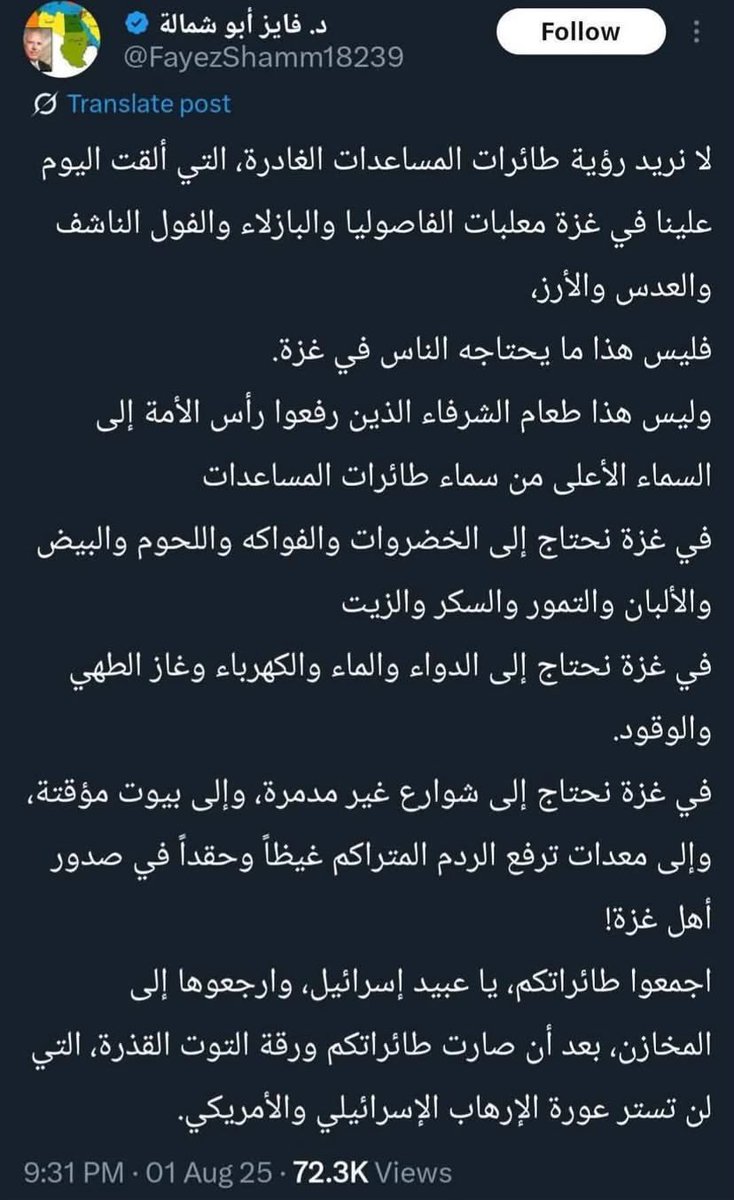 د. فايز أبو شمالة
@FayezShamm18239
Follow
Translate post

لا نريد رؤية طائرات المساعدات الغادرة، التي ألقت اليوم علينا في غزة معلبات الفاصوليا والبازلاء والفول الناشف والعدس والأرز،
فليس هذا ما يحتاجه الناس في غزة.
وليس هذا طعام الشرفاء الذين رفعوا رأس الأمة إلى السماء الأعلى من سماء طائرات المساعدات
في غزة نحتاج إلى الخضروات والفواكه واللحوم والبيض والألبان والتمور والسكر والزيت
في غزة نحتاج إلى الدواء والماء والكهرباء وغاز الطهي والوقود.
في غزة نحتاج إلى شوارع غير مدمرة، وإلى بيوت مؤقتة، وإلى معدات ترفع الردم المتراكم غيظاً وحقداً في صدور أهل غزة!
اجمعوا طائراتكم، يا عبيد إسرائيل، وارجعوها إلى المخازن، بعد أن صارت طائراتكم ورقة التوت القذرة، التي لن تستر عورة الإرهاب الإسرائيلي والأمريكي.

9:31 PM · 01 Aug 25 · 72.3K Views